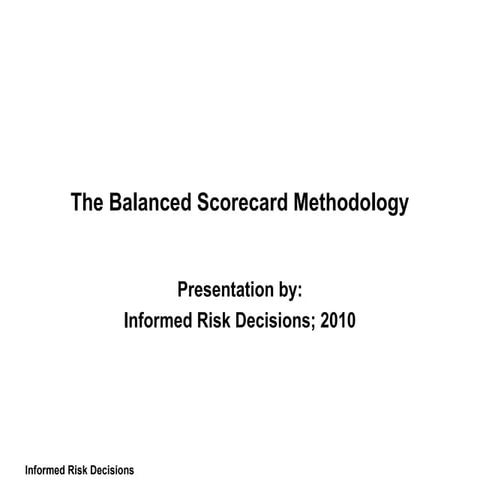 The Balanced Scorecard Methodology

Presentation by:
Informed Risk Decisions; 2010

Informed Risk Decisions